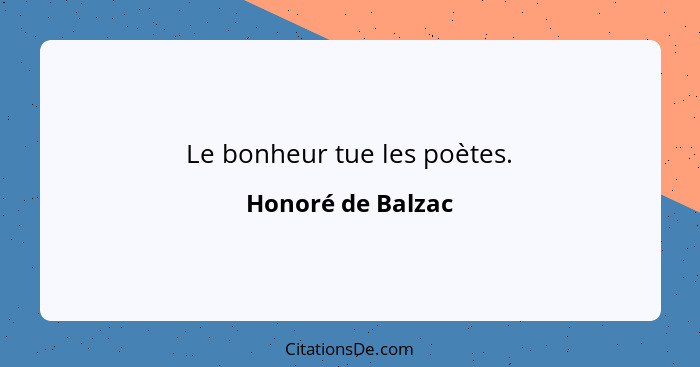 Le bonheur tue les poètes.

Honoré de Balzac

CitationsDe.com